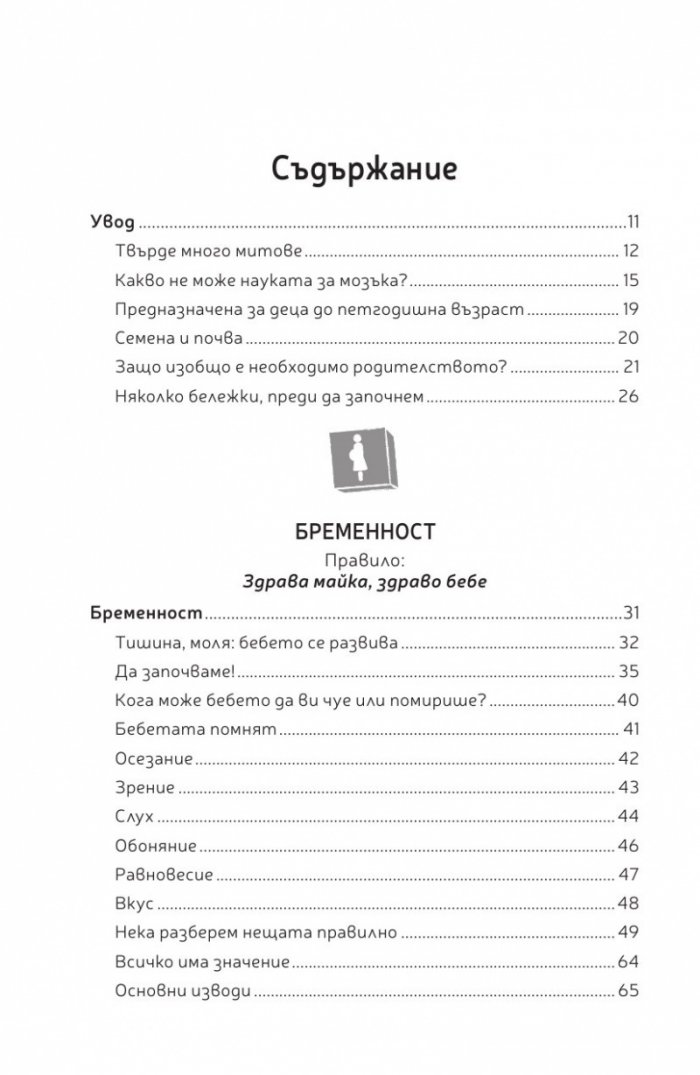 Съдържание

Увод 11
Твърде много митове 12
Какво не може науката за мозъка? 15
Предназначена за деца до петгодишна възраст 19
Семена и почва 20
Защо изобщо е необходимо родителството? 21
Няколко бележки, преди да започнем 26

БРЕМЕННОСТ
Правило:
Здрава майка, здраво бебе

Бременност 31
Тишина, моля: бебето се развива 32
Да започваме! 35
Кога може бебето да ви чуе или помирише? 40
Бебетата помнят 41
Осезание 42
Зрение 43
Слух 44
Обоняние 46
Равновесие 47
Вкус 48
Нека разберем нещата правилно 49
Всичко има значение 64
Основни изводи 65